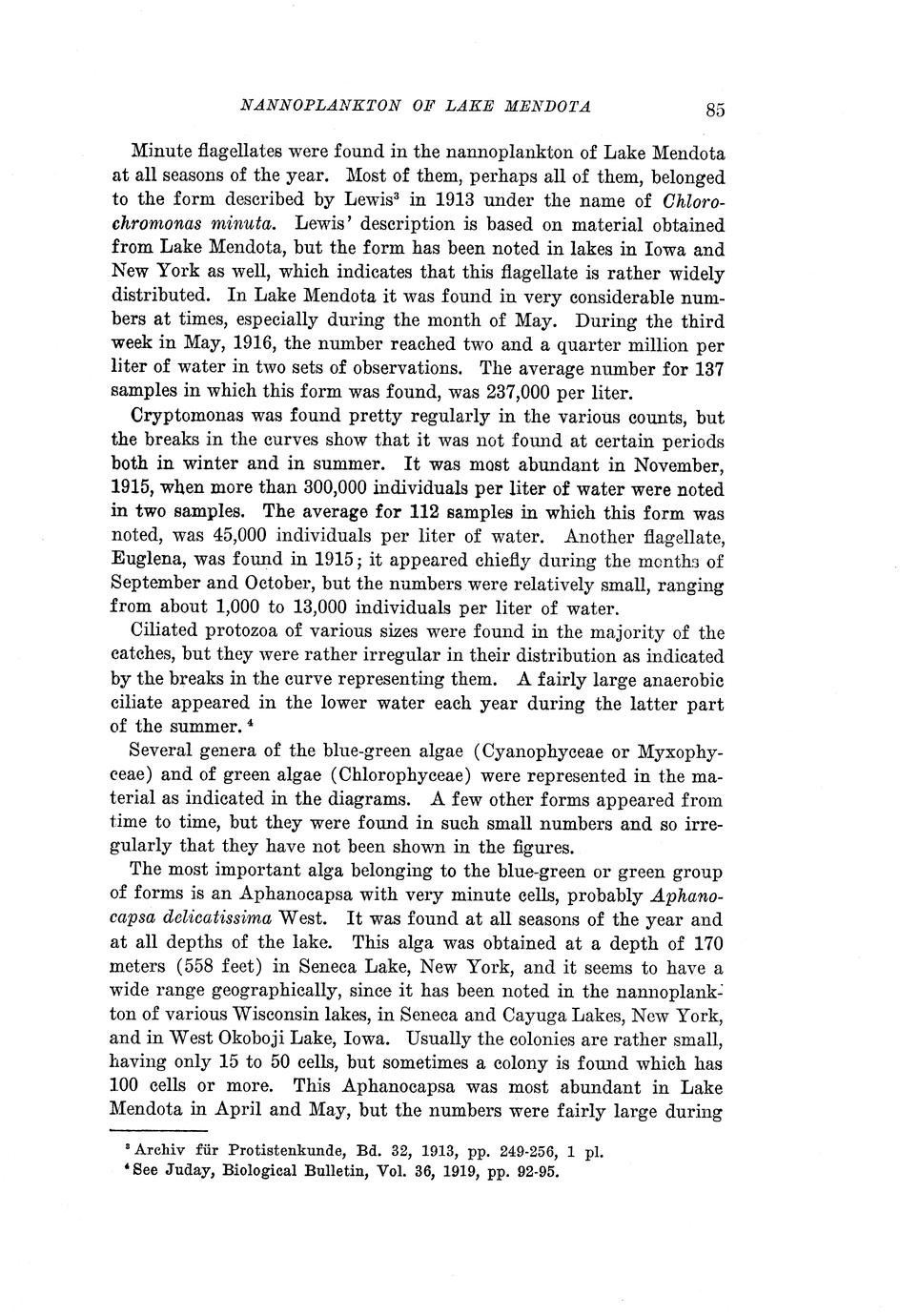 NANNOPLANKTON OF LAKE MENDOTA 85

Minute flagellates were found in the nannoplankton of Lake Mendota at all seasons of the year. Most of them, perhaps all of them, belonged to the form described by Lewis$^3$ in 1913 under the name of Chlorochromonas minuta. Lewis' description is based on material obtained from Lake Mendota, but the form has been noted in lakes in Iowa and New York as well, which indicates that this flagellate is rather widely distributed. In Lake Mendota it was found in very considerable numbers at times, especially during the month of May. During the third week in May, 1916, the number reached two and a quarter million per liter of water in two sets of observations. The average number for 137 samples in which this form was found, was 237,000 per liter.

Cryptomonas was found pretty regularly in the various counts, but the breaks in the curves show that it was not found at certain periods both in winter and in summer. It was most abundant in November, 1915, when more than 300,000 individuals per liter of water were noted in two samples. The average for 112 samples in which this form was noted, was 45,000 individuals per liter of water. Another flagellate, Euglena, was found in 1915; it appeared chiefly during the months of September and October, but the numbers were relatively small, ranging from about 1,000 to 13,000 individuals per liter of water.

Ciliated protozoa of various sizes were found in the majority of the catches, but they were rather irregular in their distribution as indicated by the breaks in the curve representing them. A fairly large anaerobic ciliate appeared in the lower water each year during the latter part of the summer.$^4$

Several genera of the blue-green algae (Cyanophyceae or Myxophyceae) and of green algae (Chlorophyceae) were represented in the material as indicated in the diagrams. A few other forms appeared from time to time, but they were found in such small numbers and so irregularly that they have not been shown in the figures.

The most important alga belonging to the blue-green or green group of forms is an Aphanocapsa with very minute cells, probably Aphanocapsa delicatissima West. It was found at all seasons of the year and at all depths of the lake. This alga was obtained at a depth of 170 meters (558 feet) in Seneca Lake, New York, and it seems to have a wide range geographically, since it has been noted in the nannoplankton of various Wisconsin lakes, in Seneca and Cayuga Lakes, New York, and in West Okoboji Lake, Iowa. Usually the colonies are rather small, having only 15 to 50 cells, but sometimes a colony is found which has 100 cells or more. This Aphanocapsa was most abundant in Lake Mendota in April and May, but the numbers were fairly large during

$^3$ Archiv für Protistenkunde, Bd. 32, 1913, pp. 249-256, 1 pl.
$^4$ See Juday, Biological Bulletin, Vol. 36, 1919, pp. 92-95.